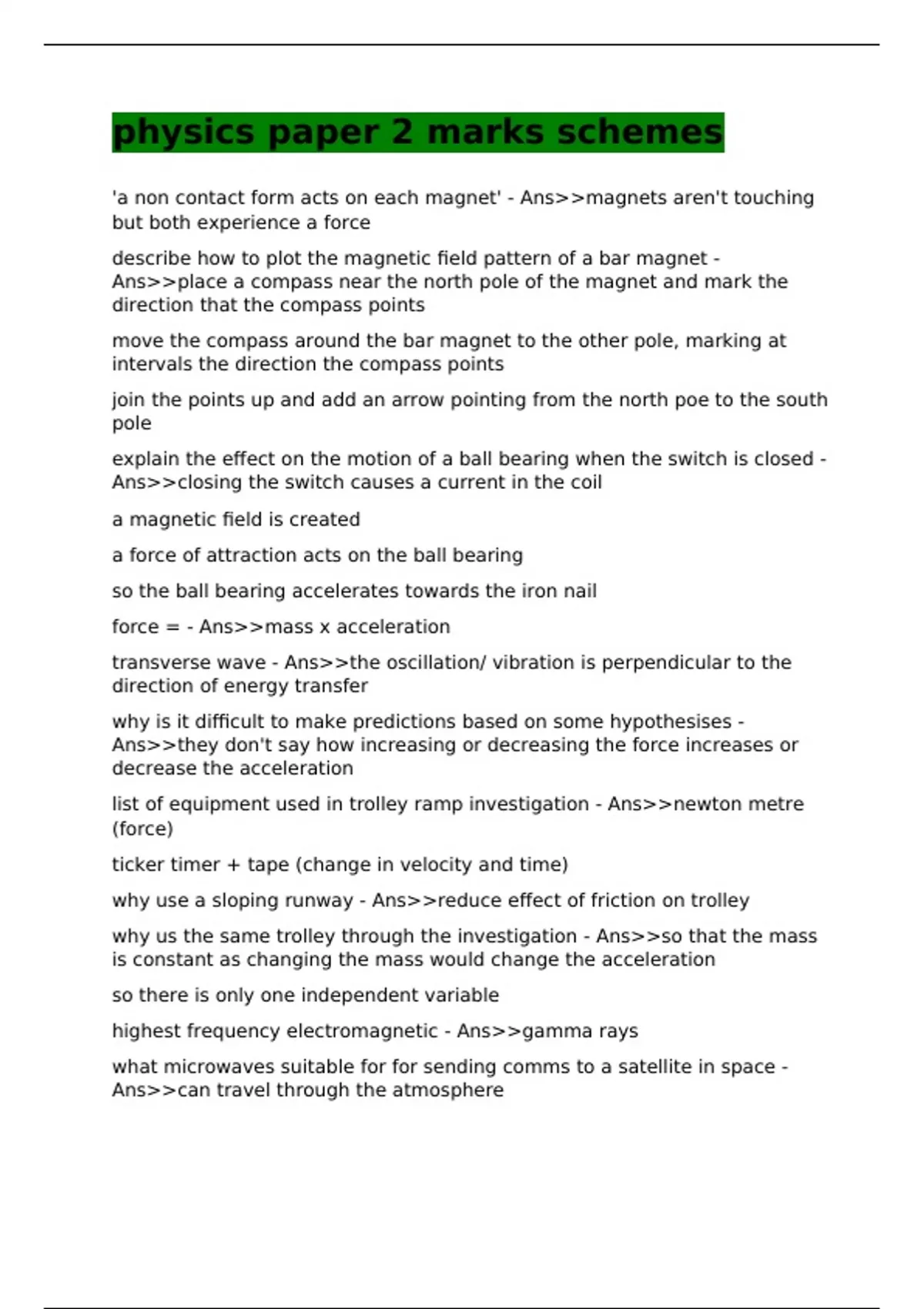 physics paper 2 marks schemes

'a non contact form acts on each magnet' - Ans>>magnets aren't touching but both experience a force

describe how to plot the magnetic field pattern of a bar magnet - Ans>>place a compass near the north pole of the magnet and mark the direction that the compass points

move the compass around the bar magnet to the other pole, marking at intervals the direction the compass points

join the points up and add an arrow pointing from the north poe to the south pole

explain the effect on the motion of a ball bearing when the switch is closed - Ans>>closing the switch causes a current in the coil

a magnetic field is created

a force of attraction acts on the ball bearing

so the ball bearing accelerates towards the iron nail

force = - Ans>>mass x acceleration

transverse wave - Ans>>the oscillation/ vibration is perpendicular to the direction of energy transfer

why is it difficult to make predictions based on some hypothesises - Ans>>they don't say how increasing or decreasing the force increases or decrease the acceleration

list of equipment used in trolley ramp investigation - Ans>>newton metre (force)

ticker timer + tape (change in velocity and time)

why use a sloping runway - Ans>>reduce effect of friction on trolley

why us the same trolley through the investigation - Ans>>so that the mass is constant as changing the mass would change the acceleration

so there is only one independent variable

highest frequency electromagnetic - Ans>>gamma rays

what microwaves suitable for for sending comms to a satellite in space - Ans>>can travel through the atmosphere